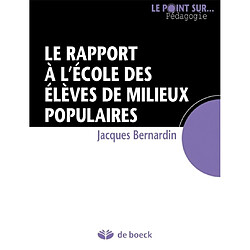 LE POINT SUR...
Pédagogie

LE RAPPORT À L'ÉCOLE DES ÉLÈVES DE MILIEUX POPULAIRES

Jacques Bernardin

de boeck